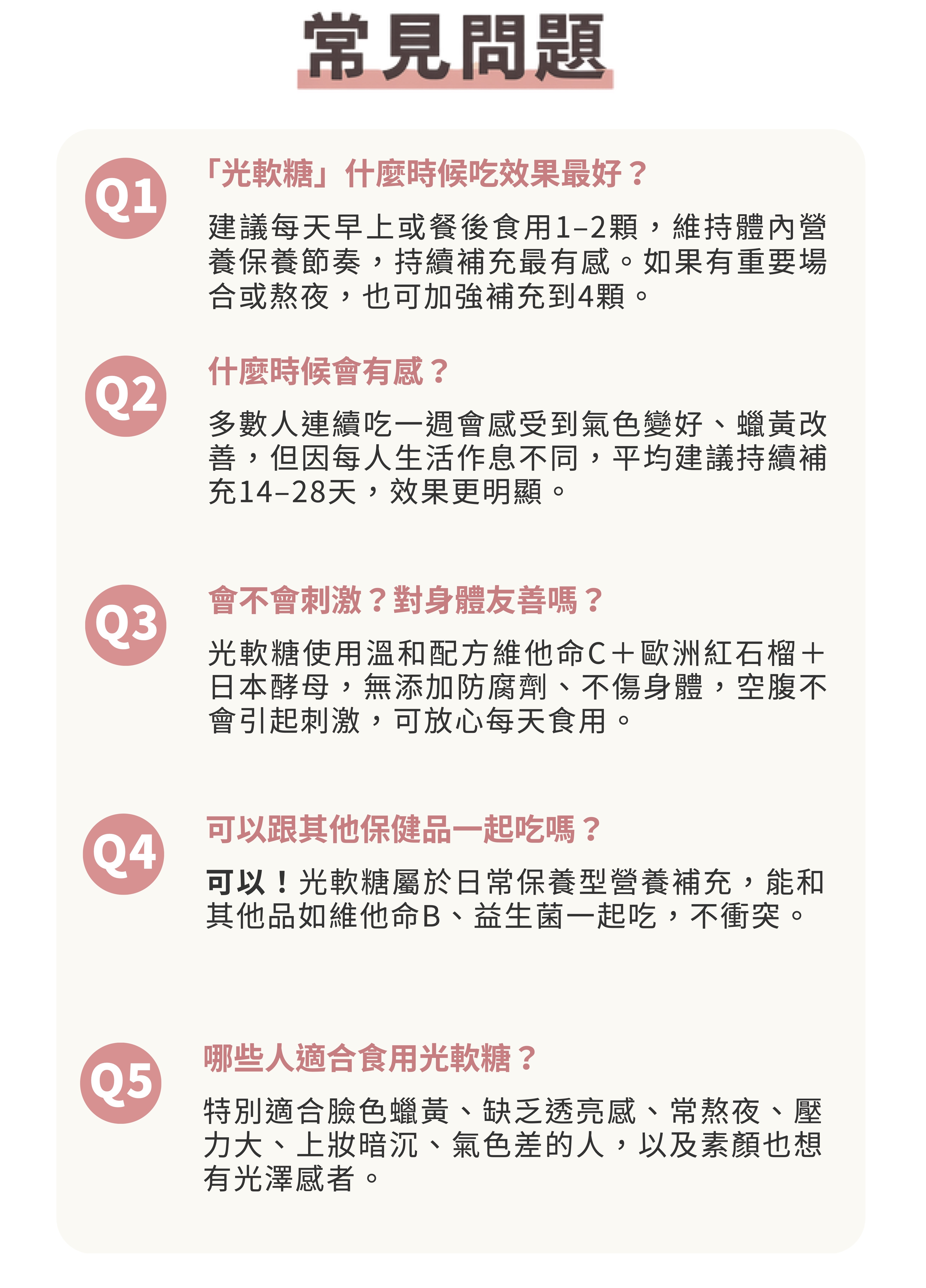 常見問題

Q1

「光軟糖」什麼時候吃效果最好？

建議每天早上或餐後食用1–2顆，維持體內營養保養節奏，持續補充最有感。如果有重要場合或熬夜，也可加強補充到4顆。

Q2

什麼時候會有感？

多數人連續吃一週會感受到氣色變好、蠟黃改善，但因每人生活作息不同，平均建議持續補充14–28天，效果更明顯。

Q3

會不會刺激？對身體友善嗎？

光軟糖使用溫和配方維他命C＋歐洲紅石榴＋日本酵母，無添加防腐劑、不傷身體，空腹不會引起刺激，可放心每天食用。

Q4

可以跟其他保健品一起吃嗎？

可以！光軟糖屬於日常保養型營養補充，能和其他品如維他命B、益生菌一起吃，不衝突。

Q5

哪些人適合食用光軟糖？

特別適合臉色蠟黃、缺乏透亮感、常熬夜、壓力大、上妝暗沉、氣色差的人，以及素顏也想有光澤感者。